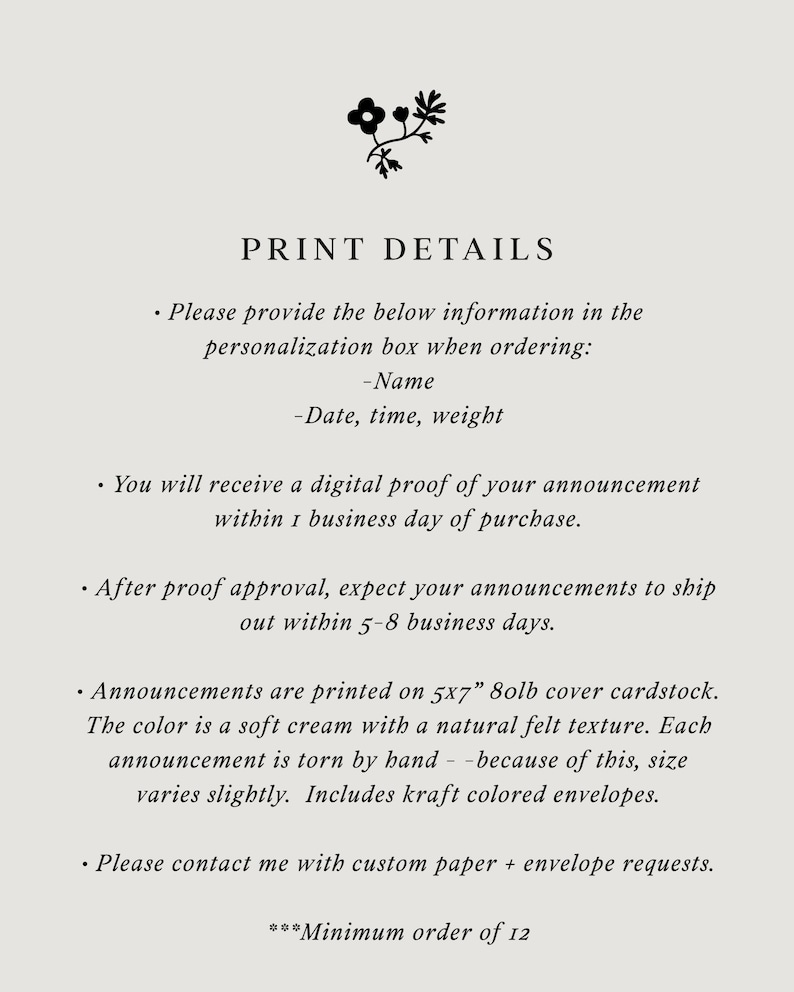 PRINT DETAILS

• Please provide the below information in the personalization box when ordering:
-Name
-Date, time, weight

• You will receive a digital proof of your announcement within 1 business day of purchase.

• After proof approval, expect your announcements to ship out within 5-8 business days.

• Announcements are printed on 5x7" 80lb cover cardstock. The color is a soft cream with a natural felt texture. Each announcement is torn by hand - -because of this, size varies slightly. Includes kraft colored envelopes.

• Please contact me with custom paper + envelope requests.

***Minimum order of 12